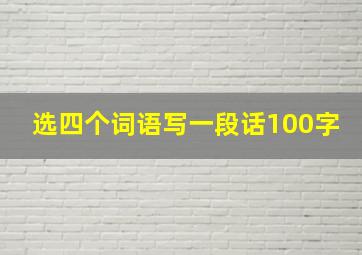 选四个词语写一段话100字